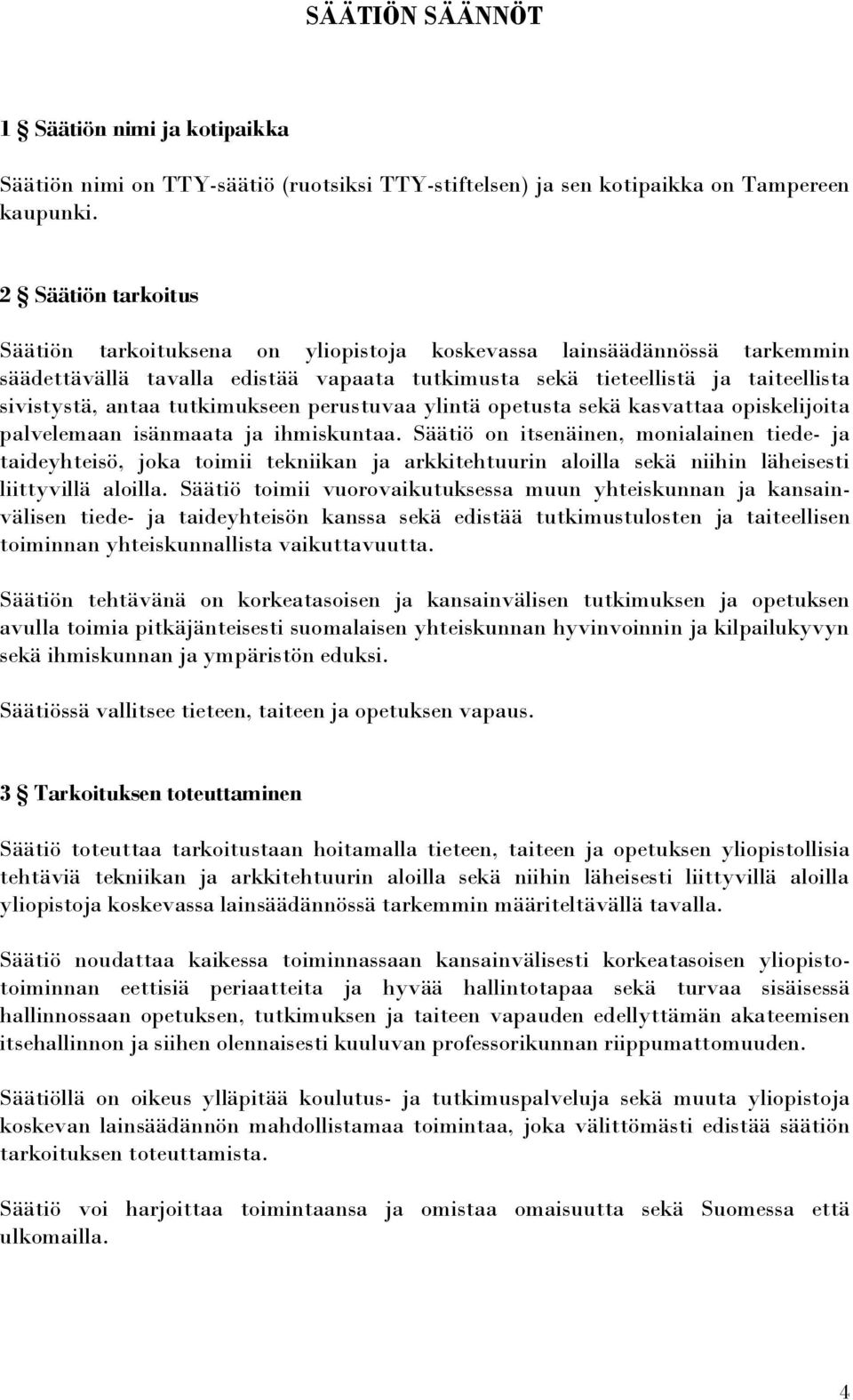 SÄÄTIÖN SÄÄNNÖT

1 § Säätiön nimi ja kotipaikka

Säätiön nimi on TTY-säätiö (ruotsiksi TTY-stiftelsen) ja sen kotipaikka on Tampereen kaupunki.

2 § Säätiön tarkoitus

Säätiön tarkoituksena on yliopistoja koskevassa lainsäädännössä tarkemmin säädettävällä tavalla edistää vapaata tutkimusta sekä tieteellistä ja taiteellista sivistystä, antaa tutkimukseen perustuvaa ylintä opetusta sekä kasvattaa opiskelijoita palvelemaan isänmaata ja ihmiskuntaa. Säätiö on itsenäinen, monialainen tiede- ja taideyhteisö, joka toimii tekniikan ja arkkitehtuurin aloilla sekä niihin läheisesti liittyvillä aloilla. Säätiö toimii vuorovaikutuksessa muun yhteiskunnan ja kansainvälisen tiede- ja taideyhteisön kanssa sekä edistää tutkimustulosten ja taiteellisen toiminnan yhteiskunnallista vaikuttavuutta.

Säätiön tehtävänä on korkeatasoisen ja kansainvälisen tutkimuksen ja opetuksen avulla toimia pitkäjänteisesti suomalaisen yhteiskunnan hyvinvoinnin ja kilpailukyvyn sekä ihmiskunnan ja ympäristön eduksi.

Säätiössä vallitsee tieteen, taiteen ja opetuksen vapaus.

3 § Tarkoituksen toteuttaminen

Säätiö toteuttaa tarkoitustaan hoitamalla tieteen, taiteen ja opetuksen yliopistollisia tehtäviä tekniikan ja arkkitehtuurin aloilla sekä niihin läheisesti liittyvillä aloilla yliopistoja koskevassa lainsäädännössä tarkemmin määriteltävällä tavalla.

Säätiö noudattaa kaikessa toiminnassaan kansainvälisesti korkeatasoisen yliopistotoiminnan eettisiä periaatteita ja hyvää hallintotapaa sekä turvaa sisäisessä hallinnossaan opetuksen, tutkimuksen ja taiteen vapauden edellyttämän akateemisen itsehallinnon ja siihen olennaisesti kuuluvan professorikunnan riippumattomuuden.

Säätiöllä on oikeus ylläpitää koulutus- ja tutkimuspalveluja sekä muuta yliopistoja koskevan lainsäädännön mahdollistamaa toimintaa, joka välittömästi edistää säätiön tarkoituksen toteuttamista.

Säätiö voi harjoittaa toimintaansa ja omistaa omaisuutta sekä Suomessa että ulkomailla.

4